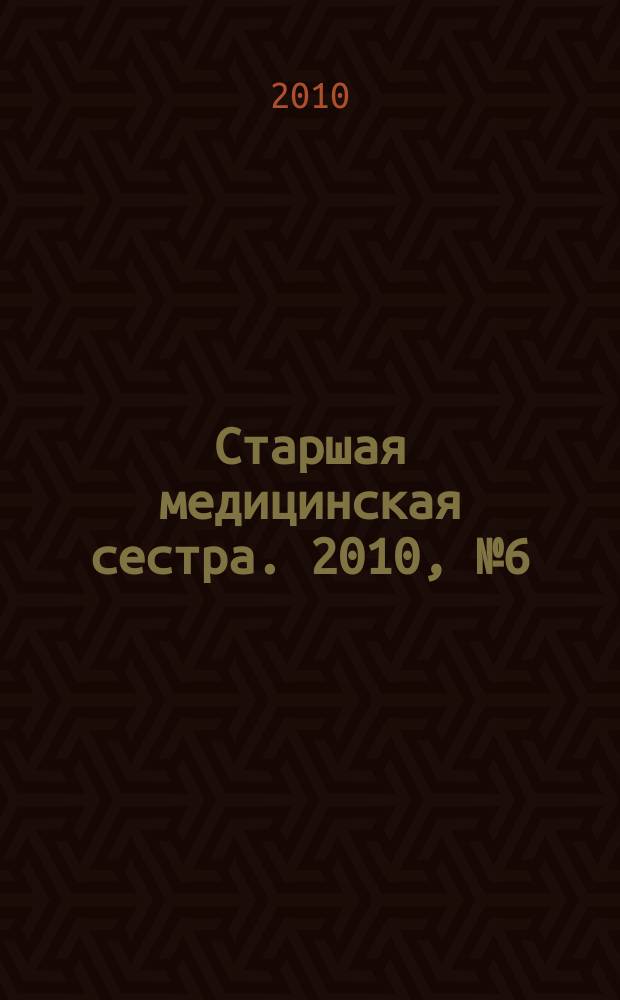 2010

Старшая медицинская сестра. 2010, №6